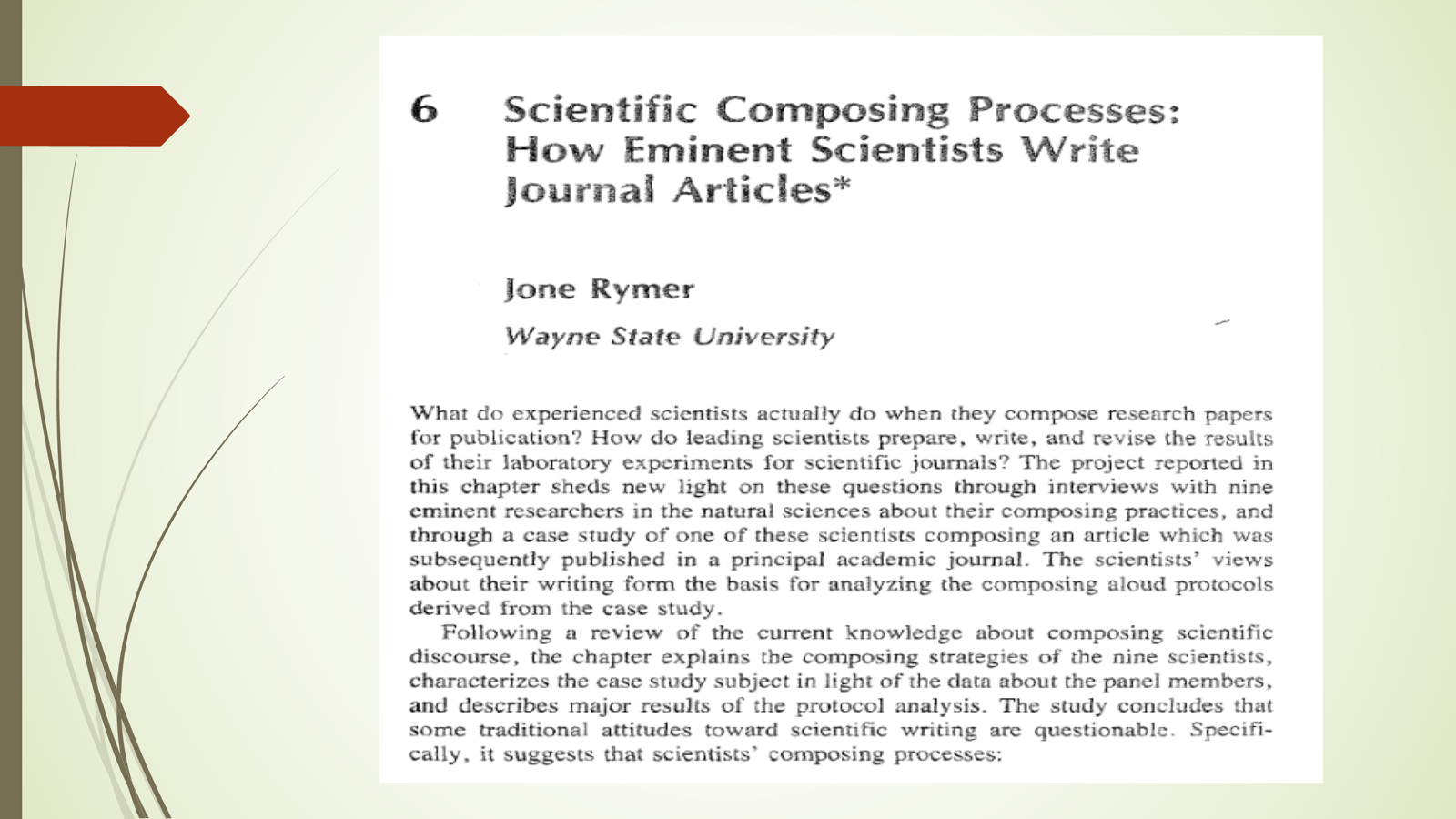 6 Scientific Composing Processes: How Eminent Scientists Write Journal Articles*

Jone Rymer

Wayne State University

What do experienced scientists actually do when they compose research papers for publication? How do leading scientists prepare, write, and revise the results of their laboratory experiments for scientific journals? The project reported in this chapter sheds new light on these questions through interviews with nine eminent researchers in the natural sciences about their composing practices, and through a case study of one of these scientists composing an article which was subsequently published in a principal academic journal. The scientists' views about their writing form the basis for analyzing the composing aloud protocols derived from the case study.

Following a review of the current knowledge about composing scientific discourse, the chapter explains the composing strategies of the nine scientists, characterizes the case study subject in light of the data about the panel members, and describes major results of the protocol analysis. The study concludes that some traditional attitudes toward scientific writing are questionable. Specifically, it suggests that scientists' composing processes: